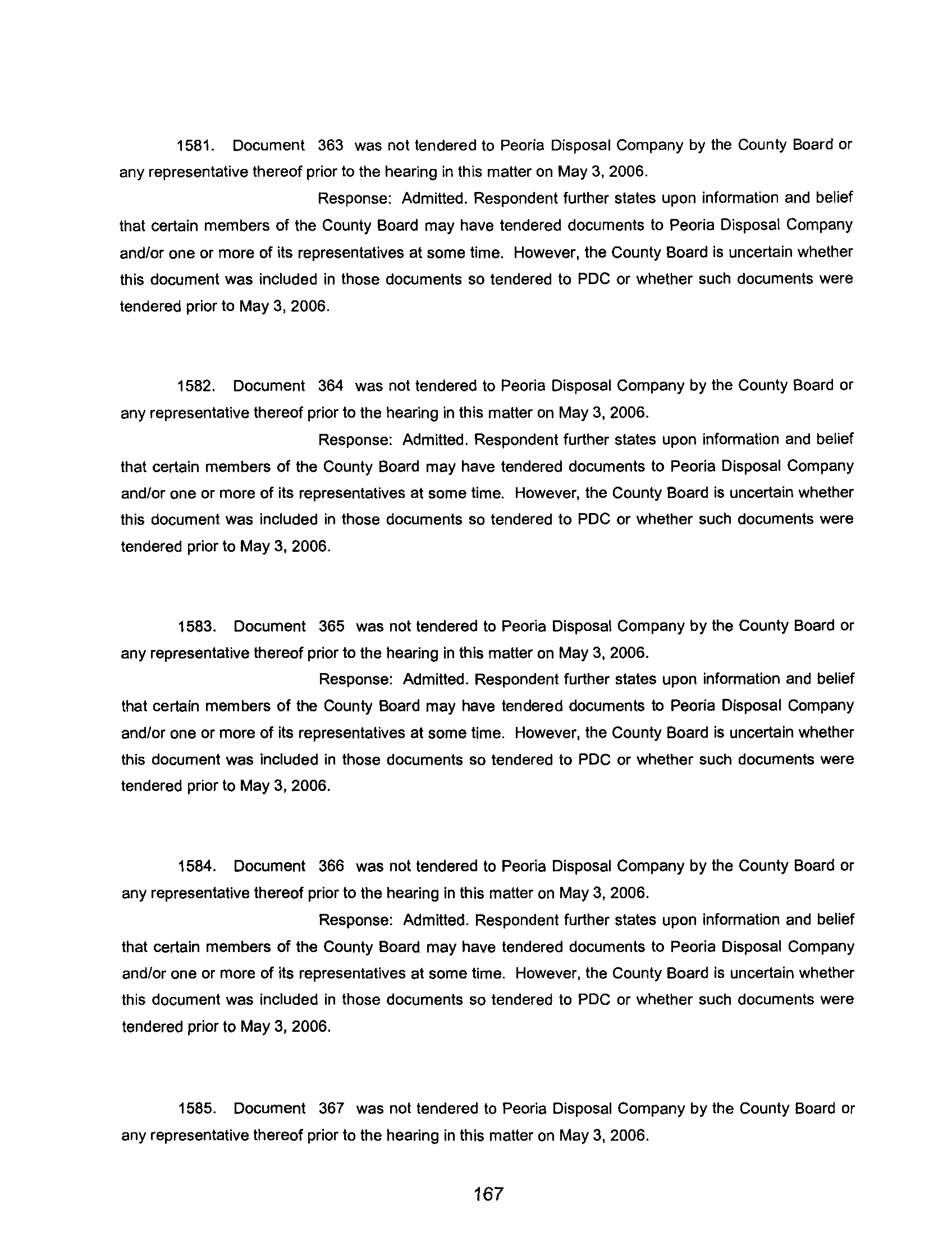 1581. Document 363 was not tendered to Peoria Disposal Company by the County Board or any representative thereof prior to the hearing in this matter on May 3, 2006.

Response: Admitted. Respondent further states upon information and belief that certain members of the County Board may have tendered documents to Peoria Disposal Company and/or one or more of its representatives at some time. However, the County Board is uncertain whether this document was included in those documents so tendered to PDC or whether such documents were tendered prior to May 3, 2006.

1582. Document 364 was not tendered to Peoria Disposal Company by the County Board or any representative thereof prior to the hearing in this matter on May 3, 2006.

Response: Admitted. Respondent further states upon information and belief that certain members of the County Board may have tendered documents to Peoria Disposal Company and/or one or more of its representatives at some time. However, the County Board is uncertain whether this document was included in those documents so tendered to PDC or whether such documents were tendered prior to May 3, 2006.

1583. Document 365 was not tendered to Peoria Disposal Company by the County Board or any representative thereof prior to the hearing in this matter on May 3, 2006.

Response: Admitted. Respondent further states upon information and belief that certain members of the County Board may have tendered documents to Peoria Disposal Company and/or one or more of its representatives at some time. However, the County Board is uncertain whether this document was included in those documents so tendered to PDC or whether such documents were tendered prior to May 3, 2006.

1584. Document 366 was not tendered to Peoria Disposal Company by the County Board or any representative thereof prior to the hearing in this matter on May 3, 2006.

Response: Admitted. Respondent further states upon information and belief that certain members of the County Board may have tendered documents to Peoria Disposal Company and/or one or more of its representatives at some time. However, the County Board is uncertain whether this document was included in those documents so tendered to PDC or whether such documents were tendered prior to May 3, 2006.

1585. Document 367 was not tendered to Peoria Disposal Company by the County Board or any representative thereof prior to the hearing in this matter on May 3, 2006.

167